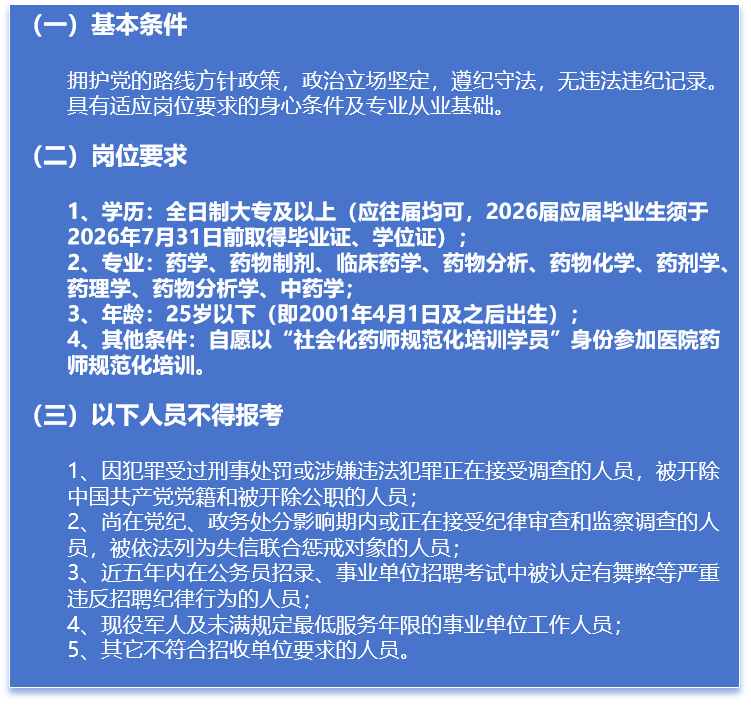 （一）基本条件

拥护党的路线方针政策，政治立场坚定，遵纪守法，无违法违纪记录。具有适应岗位要求的身心条件及专业从业基础。

（二）岗位要求

1、学历：全日制大专及以上（应往届均可，2026届应届毕业生须于2026年7月31日前取得毕业证、学位证）；
2、专业：药学、药物制剂、临床药学、药物分析、药物化学、药剂学、药理学、药物分析学、中药学；
3、年龄：25岁以下（即2001年4月1日及之后出生）；
4、其他条件：自愿以“社会化药师规范化培训学员”身份参加医院药师规范化培训。

（三）以下人员不得报考

1、因犯罪受过刑事处罚或涉嫌违法犯罪正在接受调查的人员，被开除中国共产党党籍和被开除公职的人员；
2、尚在党纪、政务处分影响期内或正在接受纪律审查和监察调查的人员，被依法列为失信联合惩戒对象的人员；
3、近五年内在公务员招录、事业单位招聘考试中被认定有舞弊等严重违反招聘纪律行为的人员；
4、现役军人及未满规定最低服务年限的事业单位工作人员；
5、其它不符合招收单位要求的人员。